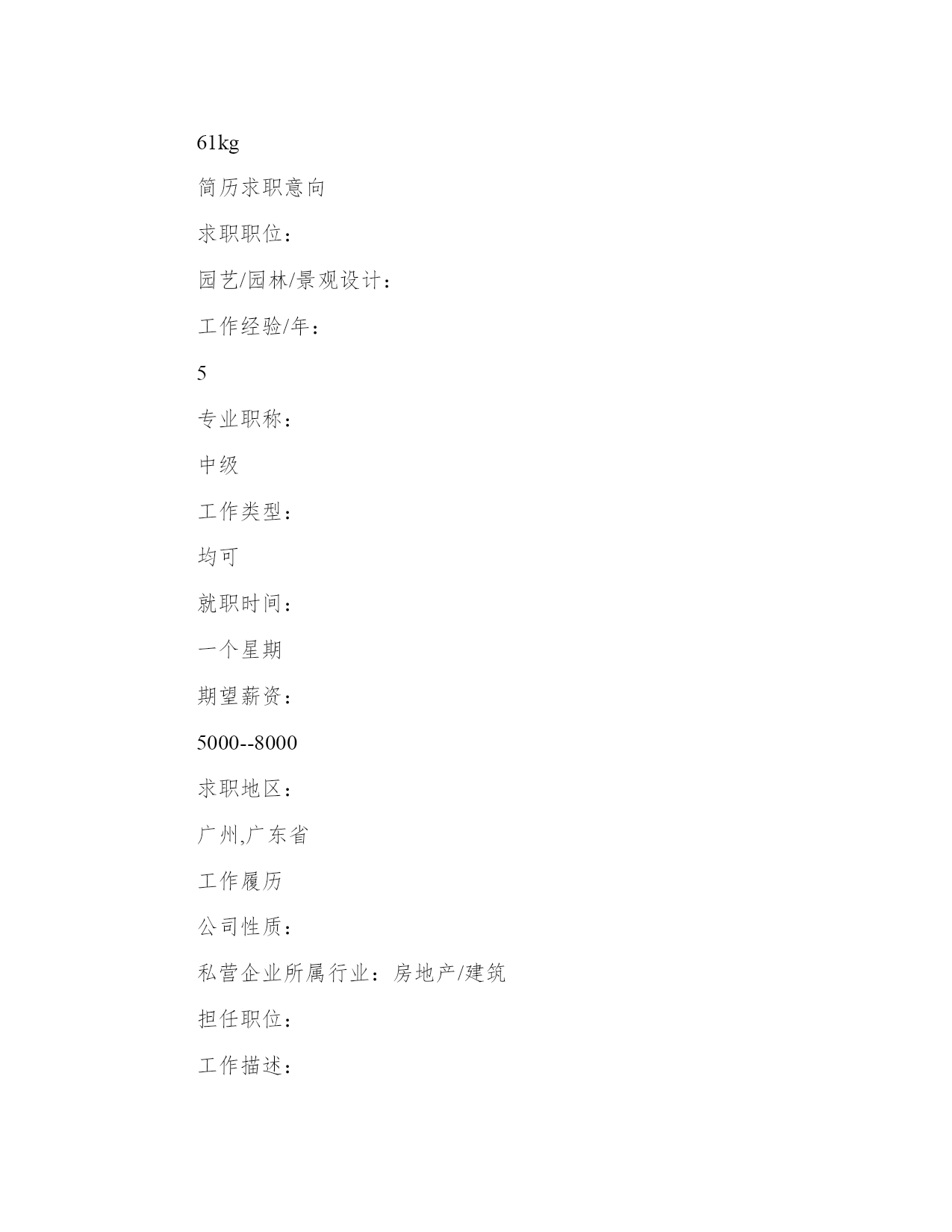 61kg

简历求职意向

求职职位：

园艺/园林/景观设计：

工作经验/年：

5

专业职称：

中级

工作类型：

均可

就职时间：

一个星期

期望薪资：

5000--8000

求职地区：

广州,广东省

工作履历

公司性质：

私营企业所属行业：房地产/建筑

担任职位：

工作描述：